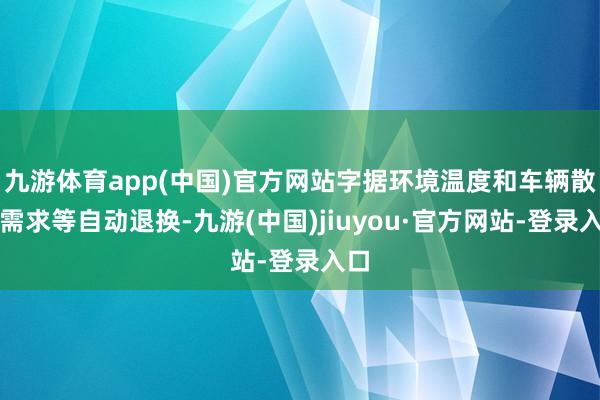 九游体育app(中国)官方网站字据环境温度和车辆散需求等自动退换-九游(中国)jiuyou·官方网站-登录入站-登录入口